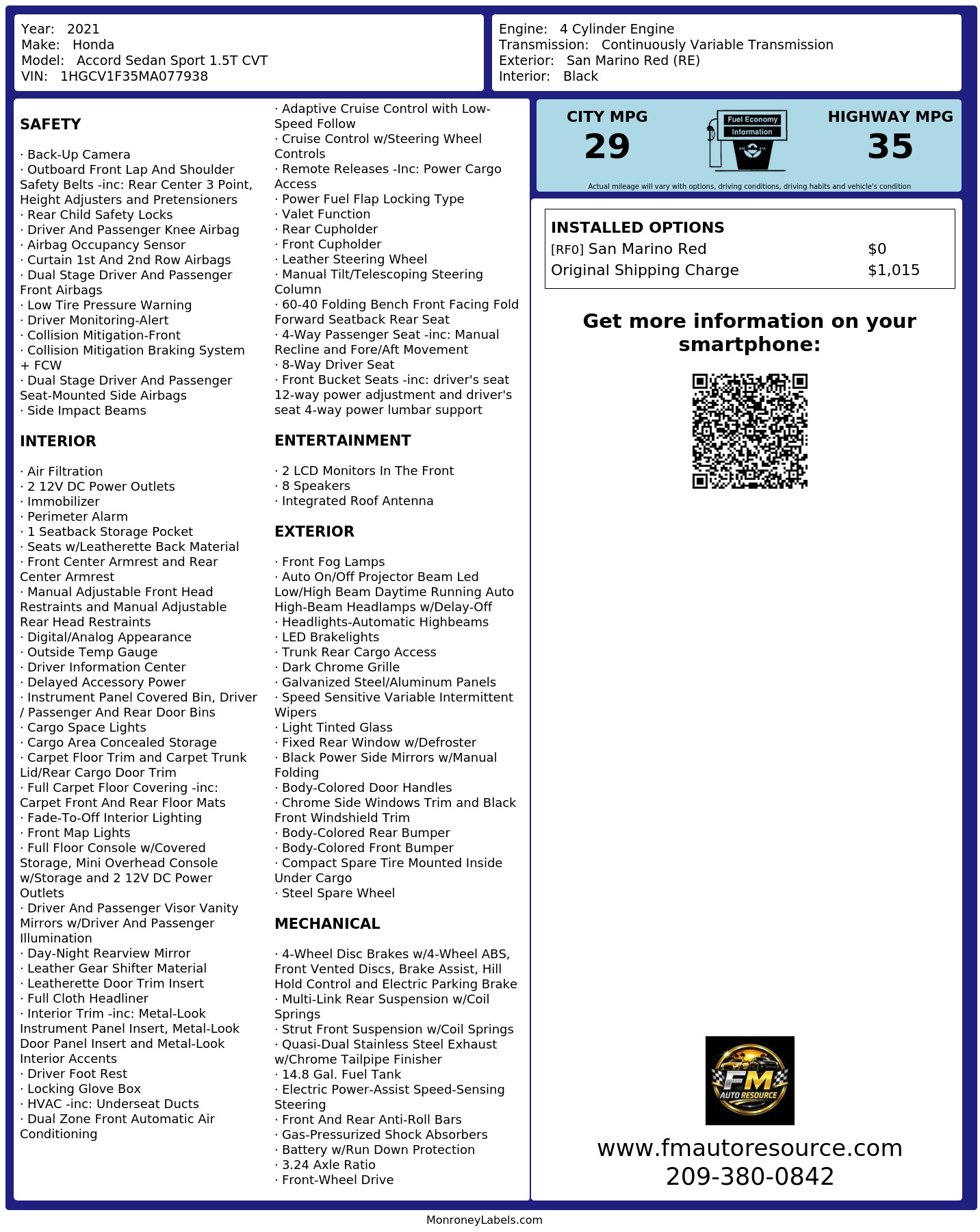 Year: 2021
Make: Honda
Model: Accord Sedan Sport 1.5T CVT
VIN: 1HGCV1F35MA077938

Engine: 4 Cylinder Engine
Transmission: Continuously Variable Transmission
Exterior: San Marino Red (RE)
Interior: Black

SAFETY

· Back-Up Camera
· Outboard Front Lap And Shoulder Safety Belts -inc: Rear Center 3 Point, Height Adjusters and Pretensioners
· Rear Child Safety Locks
· Driver And Passenger Knee Airbag
· Airbag Occupancy Sensor
· Curtain 1st And 2nd Row Airbags
· Dual Stage Driver And Passenger Front Airbags
· Low Tire Pressure Warning
· Driver Monitoring-Alert
· Collision Mitigation-Front
· Collision Mitigation Braking System + FCW
· Dual Stage Driver And Passenger Seat-Mounted Side Airbags
· Side Impact Beams

INTERIOR

· Air Filtration
· 2 12V DC Power Outlets
· Immobilizer
· Perimeter Alarm
· 1 Seatback Storage Pocket
· Seats w/Leatherette Back Material
· Front Center Armrest and Rear Center Armrest
· Manual Adjustable Front Head Restraints and Manual Adjustable Rear Head Restraints
· Digital/Analog Appearance
· Outside Temp Gauge
· Driver Information Center
· Delayed Accessory Power
· Instrument Panel Covered Bin, Driver / Passenger And Rear Door Bins
· Cargo Space Lights
· Cargo Area Concealed Storage
· Carpet Floor Trim and Carpet Trunk Lid/Rear Cargo Door Trim
· Full Carpet Floor Covering -inc: Carpet Front And Rear Floor Mats
· Fade-To-Off Interior Lighting
· Front Map Lights
· Full Floor Console w/Covered Storage, Mini Overhead Console w/Storage and 2 12V DC Power Outlets
· Driver And Passenger Visor Vanity Mirrors w/Driver And Passenger Illumination
· Day-Night Rearview Mirror
· Leather Gear Shifter Material
· Leatherette Door Trim Insert
· Full Cloth Headliner
· Interior Trim -inc: Metal-Look Instrument Panel Insert, Metal-Look Door Panel Insert and Metal-Look Interior Accents
· Driver Foot Rest
· Locking Glove Box
· HVAC -inc: Underseat Ducts
· Dual Zone Front Automatic Air Conditioning

· Adaptive Cruise Control with Low-Speed Follow
· Cruise Control w/Steering Wheel Controls
· Remote Releases -Inc: Power Cargo Access
· Power Fuel Flap Locking Type
· Valet Function
· Rear Cupholder
· Front Cupholder
· Leather Steering Wheel
· Manual Tilt/Telescoping Steering Column
· 60-40 Folding Bench Front Facing Fold Forward Seatback Rear Seat
· 4-Way Passenger Seat -inc: Manual Recline and Fore/Aft Movement
· 8-Way Driver Seat
· Front Bucket Seats -inc: driver's seat 12-way power adjustment and driver's seat 4-way power lumbar support

ENTERTAINMENT

· 2 LCD Monitors In The Front
· 8 Speakers
· Integrated Roof Antenna

EXTERIOR

· Front Fog Lamps
· Auto On/Off Projector Beam Led Low/High Beam Daytime Running Auto High-Beam Headlamps w/Delay-Off
· Headlights-Automatic Highbeams
· LED Brakelights
· Trunk Rear Cargo Access
· Dark Chrome Grille
· Galvanized Steel/Aluminum Panels
· Speed Sensitive Variable Intermittent Wipers
· Light Tinted Glass
· Fixed Rear Window w/Defroster
· Black Power Side Mirrors w/Manual Folding
· Body-Colored Door Handles
· Chrome Side Windows Trim and Black Front Windshield Trim
· Body-Colored Rear Bumper
· Body-Colored Front Bumper
· Compact Spare Tire Mounted Inside Under Cargo
· Steel Spare Wheel

MECHANICAL

· 4-Wheel Disc Brakes w/4-Wheel ABS, Front Vented Discs, Brake Assist, Hill Hold Control and Electric Parking Brake
· Multi-Link Rear Suspension w/Coil Springs
· Strut Front Suspension w/Coil Springs
· Quasi-Dual Stainless Steel Exhaust w/Chrome Tailpipe Finisher
· 14.8 Gal. Fuel Tank
· Electric Power-Assist Speed-Sensing Steering
· Front And Rear Anti-Roll Bars
· Gas-Pressurized Shock Absorbers
· Battery w/Run Down Protection
· 3.24 Axle Ratio
· Front-Wheel Drive

CITY MPG
29
Fuel Economy
Information
HIGHWAY MPG
35
Actual mileage will vary with options, driving conditions, driving habits and vehicle's condition

INSTALLED OPTIONS
| | |
|---|---|
| [RF0] San Marino Red | $0 |
| Original Shipping Charge | $1,015 |

Get more information on your smartphone:

FM
AUTO RESOURCE

www.fmautoresource.com
209-380-0842

MonroneyLabels.com